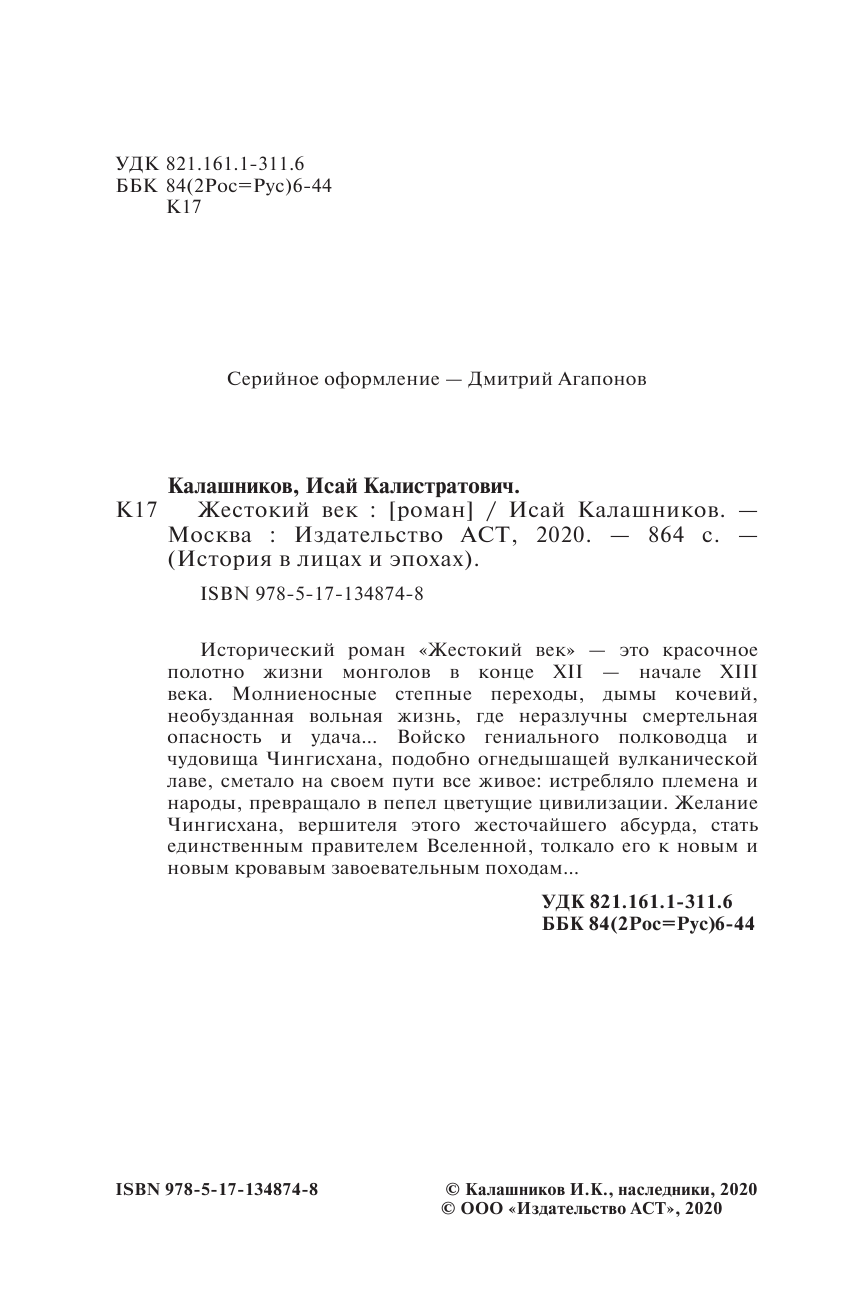 УДК 821.161.1-311.6
ББК 84(2Рос=Рус)6-44
К17

Серийное оформление — Дмитрий Агапонов

Калашников, Исай Калистратович.
К17 Жестокий век : [роман] / Исай Калашников. — Москва : Издательство АСТ, 2020. — 864 с. — (История в лицах и эпохах).

ISBN 978-5-17-134874-8

Исторический роман «Жестокий век» — это красочное полотно жизни монголов в конце XII — начале XIII века. Молниеносные степные переходы, дымы кочевий, необузданная вольная жизнь, где неразлучны смертельная опасность и удача... Войско гениального полководца и чудовища Чингисхана, подобно огнедышащей вулканической лаве, сметало на своем пути все живое: истребляло племена и народы, превращало в пепел цветущие цивилизации. Желание Чингисхана, вершителя этого жесточайшего абсурда, стать единственным правителем Вселенной, толкало его к новым и новым кровавым завоевательным походам...

УДК 821.161.1-311.6
ББК 84(2Рос=Рус)6-44

ISBN 978-5-17-134874-8

© Калашников И.К., наследники, 2020
© ООО «Издательство АСТ», 2020